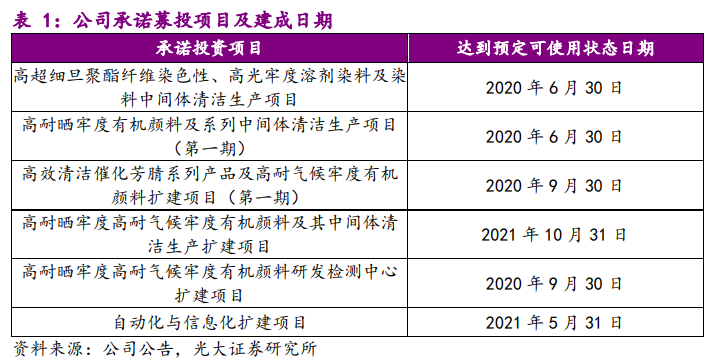 表 1：公司承诺募投项目及建成日期

| 承诺投资项目 | 达到预定可使用状态日期 |
|---|---|
| 高超细旦聚酯纤维染色性、高光牢度溶剂染料及染料中间体清洁生产项目 | 2020 年 6 月 30 日 |
| 高耐晒牢度有机颜料及系列中间体清洁生产项目（第一期） | 2020 年 6 月 30 日 |
| 高效清洁催化芳腈系列产品及高耐气候牢度有机颜料扩建项目（第一期） | 2020 年 9 月 30 日 |
| 高耐晒牢度高耐气候牢度有机颜料及其中间体清洁生产扩建项目 | 2021 年 10 月 31 日 |
| 高耐晒牢度高耐气候牢度有机颜料研发检测中心扩建项目 | 2020 年 9 月 30 日 |
| 自动化与信息化扩建项目 | 2021 年 5 月 31 日 |

资料来源：公司公告，光大证券研究所